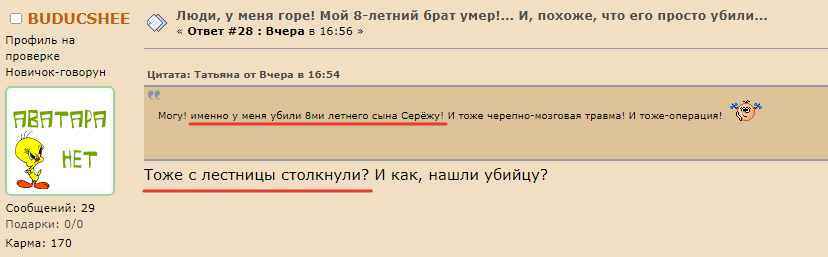 BUDUCSHEE
Профиль на проверке
Новичок-говорун

АВАТАРА НЕТ

Сообщений: 29
Подарки: 0/0
Карма: 170

Люди, у меня горе! Мой 8-летний брат умер!... И, похоже, что его просто убили...
« Ответ #28 : Вчера в 16:56 »

Цитата: Татьяна от Вчера в 16:54
Могу! именно у меня убили 8ми летнего сына Серёжу! И тоже черепно-мозговая травма! И тоже-операция!

Тоже с лестницы столкнули? И как, нашли убийцу?